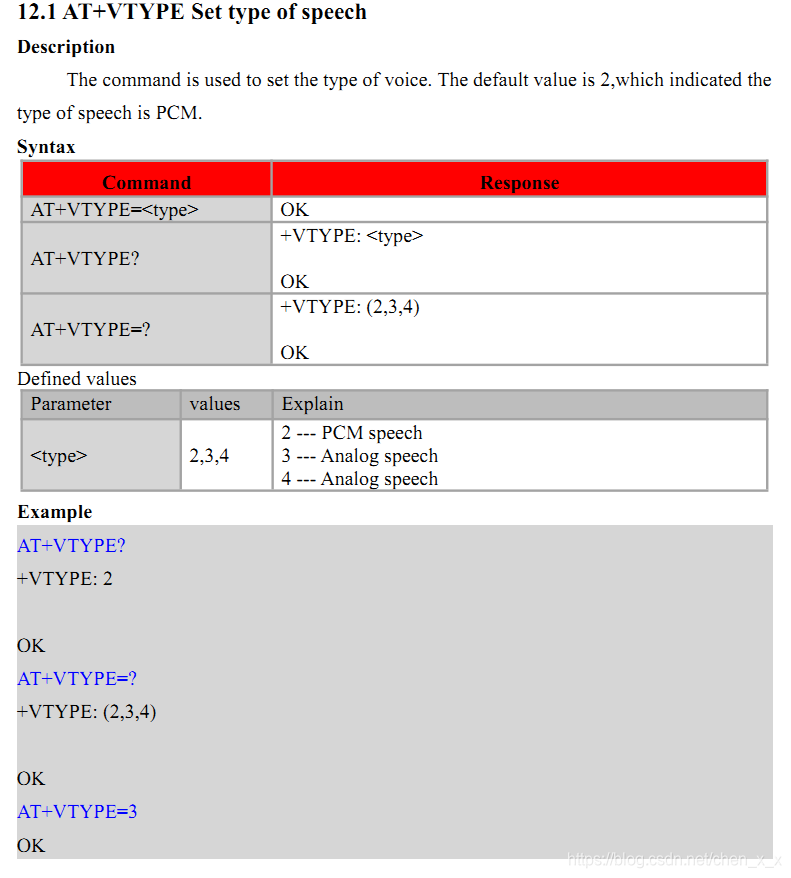 12.1 AT+VTYPE Set type of speech

Description

The command is used to set the type of voice. The default value is 2,which indicated the type of speech is PCM.

Syntax

| Command | Response |
|---|---|
| AT+VTYPE=<type> | OK |
| AT+VTYPE? | +VTYPE: <type><br><br>OK |
| AT+VTYPE=? | +VTYPE: (2,3,4)<br><br>OK |

Defined values

| Parameter | values | Explain |
|---|---|---|
| <type> | 2,3,4 | 2 --- PCM speech<br>3 --- Analog speech<br>4 --- Analog speech |

Example

AT+VTYPE?
+VTYPE: 2

OK
AT+VTYPE=?
+VTYPE: (2,3,4)

OK
AT+VTYPE=3
OK

https://blog.csdn.net/chen_x_x